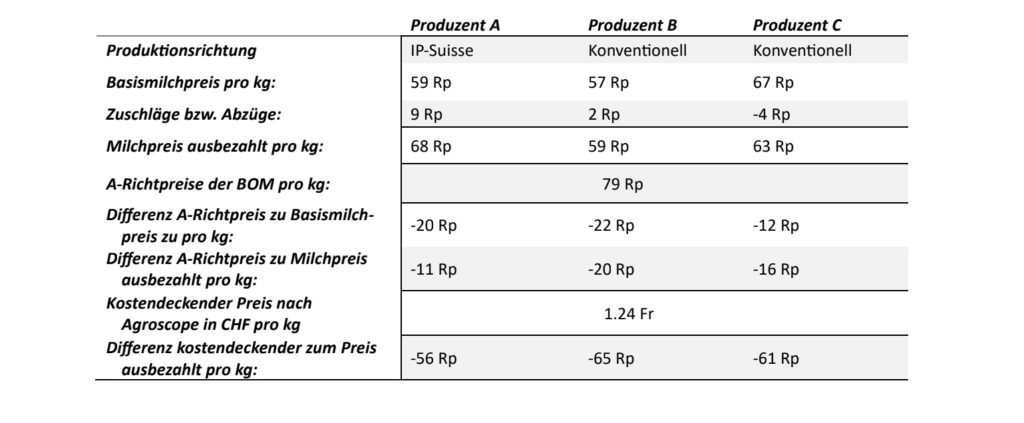 |  | Produzent A | Produzent B | Produzent C |
|---|---|---|---|
| Produktionsrichtung | IP-Suisse | Konventionell | Konventionell |
| Basismilchpreis pro kg: | 59 Rp | 57 Rp | 67 Rp |
| Zuschläge bzw. Abzüge: | 9 Rp | 2 Rp | -4 Rp |
| Milchpreis ausbezahlt pro kg: | 68 Rp | 59 Rp | 63 Rp |
| A-Richtpreise der BOM pro kg: | | 79 Rp | |
| Differenz A-Richtpreis zu Basismilchpreis zu pro kg: | -20 Rp | -22 Rp | -12 Rp |
| Differenz A-Richtpreis zu Milchpreis ausbezahlt pro kg: | -11 Rp | -20 Rp | -16 Rp |
| Kostendeckender Preis nach Agroscope in CHF pro kg | | 1.24 Fr | |
| Differenz kostendeckender zum Preis ausbezahlt pro kg: | -56 Rp | -65 Rp | -61 Rp |